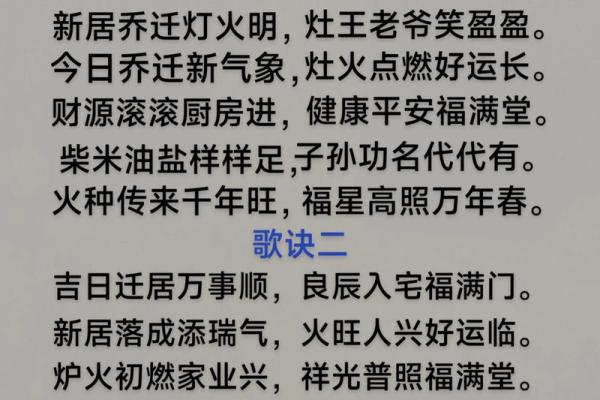 新居乔迁灯火明，灶王老爷笑盈盈。
今日乔迁新气象，灶火点燃好运长。
财源滚滚厨房进，健康平安福满堂。
柴米油盐样样足，子孙功名代代有。
火种传来千年旺，福星高照万年春。

歌诀二

吉日迁居万事顺，良辰入宅福满门。
新居落成添瑞气，火旺人兴好运临。
炉火初燃家业兴，祥光普照福满堂。